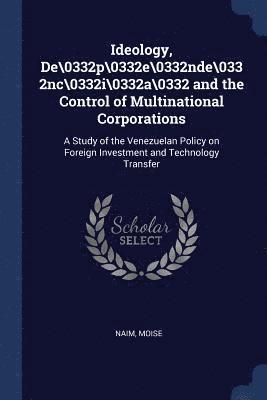 Ideology, De\0332p\0332e\0332nde\0332nc\0332i\0332a\0332 and the Control of Multinational Corporations

A Study of the Venezuelan Policy on Foreign Investment and Technology Transfer

Scholar SELECT

NAIM, MOISE